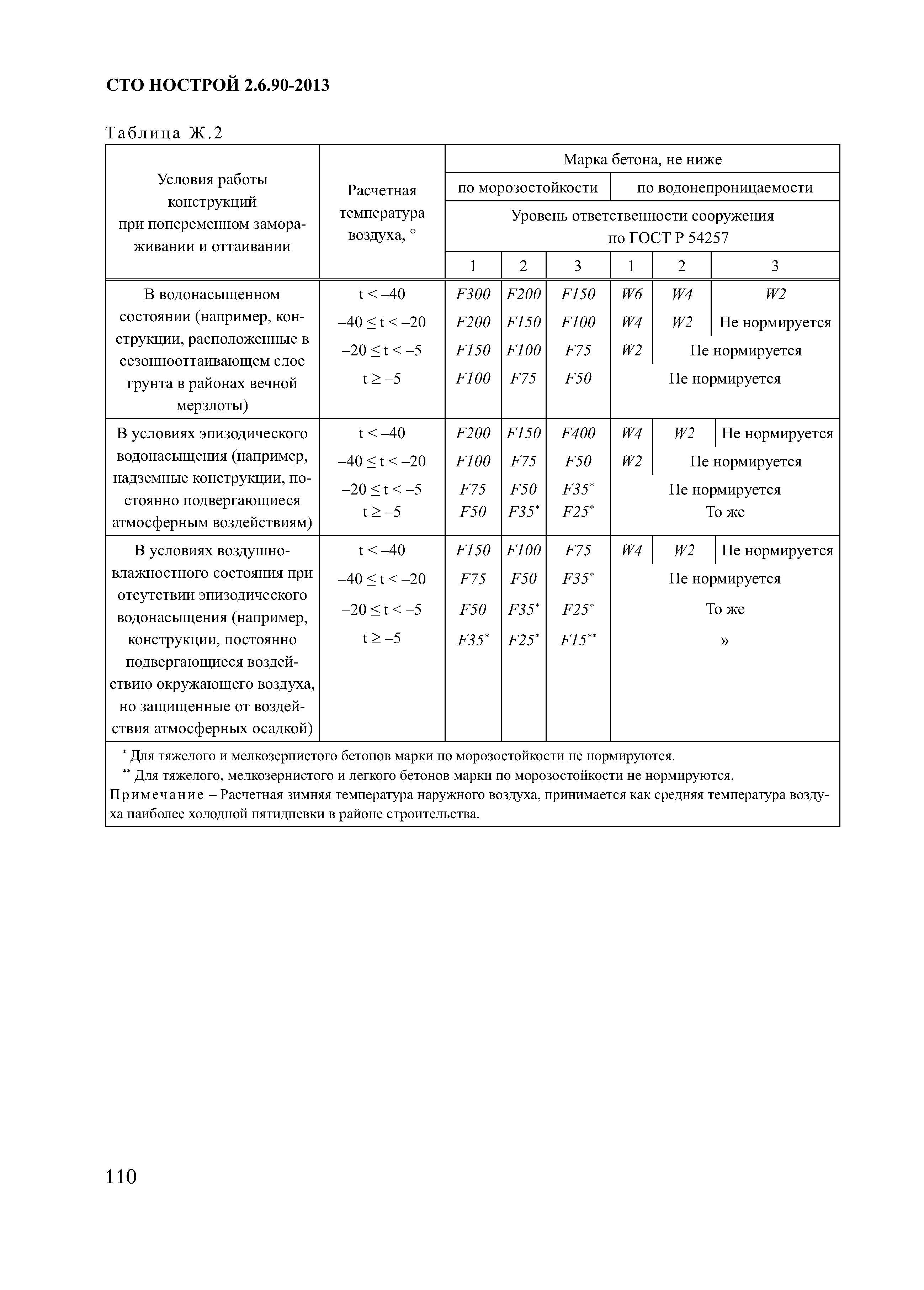 СТО НОСТРОЙ 2.6.90-2013

Таблица Ж.2

| Условия работы конструкций при попеременном замораживании и оттаивании | Расчетная температура воздуха, ° | Марка бетона, не ниже | | | | | |
|---|---|---|---|---|---|---|---|
| | | по морозостойкости | | | по водонепроницаемости | | |
| | | Уровень ответственности сооружения по ГОСТ Р 54257 | | | | | |
| | | 1 | 2 | 3 | 1 | 2 | 3 |
| В водонасыщенном состоянии (например, конструкции, расположенные в сезоннооттаивающем слое грунта в районах вечной мерзлоты) | t < –40 | F300 | F200 | F150 | W6 | W4 | W2 |
| | –40 ≤ t < –20 | F200 | F150 | F100 | W4 | W2 | Не нормируется |
| | –20 ≤ t < –5 | F150 | F100 | F75 | W2 | Не нормируется | |
| | t ≥ –5 | F100 | F75 | F50 | Не нормируется | | |
| В условиях эпизодического водонасыщения (например, надземные конструкции, постоянно подвергающиеся атмосферным воздействиям) | t < –40 | F200 | F150 | F400 | W4 | W2 | Не нормируется |
| | –40 ≤ t < –20 | F100 | F75 | F50 | W2 | Не нормируется | |
| | –20 ≤ t < –5 | F75 | F50 | F35* | Не нормируется | | |
| | t ≥ –5 | F50 | F35* | F25* | То же | | |
| В условиях воздушно-влажностного состояния при отсутствии эпизодического водонасыщения (например, конструкции, постоянно подвергающиеся воздействию окружающего воздуха, но защищенные от воздействия атмосферных осадкой) | t < –40 | F150 | F100 | F75 | W4 | W2 | Не нормируется |
| | –40 ≤ t < –20 | F75 | F50 | F35* | Не нормируется | | |
| | –20 ≤ t < –5 | F50 | F35* | F25* | То же | | |
| | t ≥ –5 | F35* | F25* | F15** | » | | |

* Для тяжелого и мелкозернистого бетонов марки по морозостойкости не нормируются.
** Для тяжелого, мелкозернистого и легкого бетонов марки по морозостойкости не нормируются.
Примечание – Расчетная зимняя температура наружного воздуха, принимается как средняя температура воздуха наиболее холодной пятидневки в районе строительства.

110